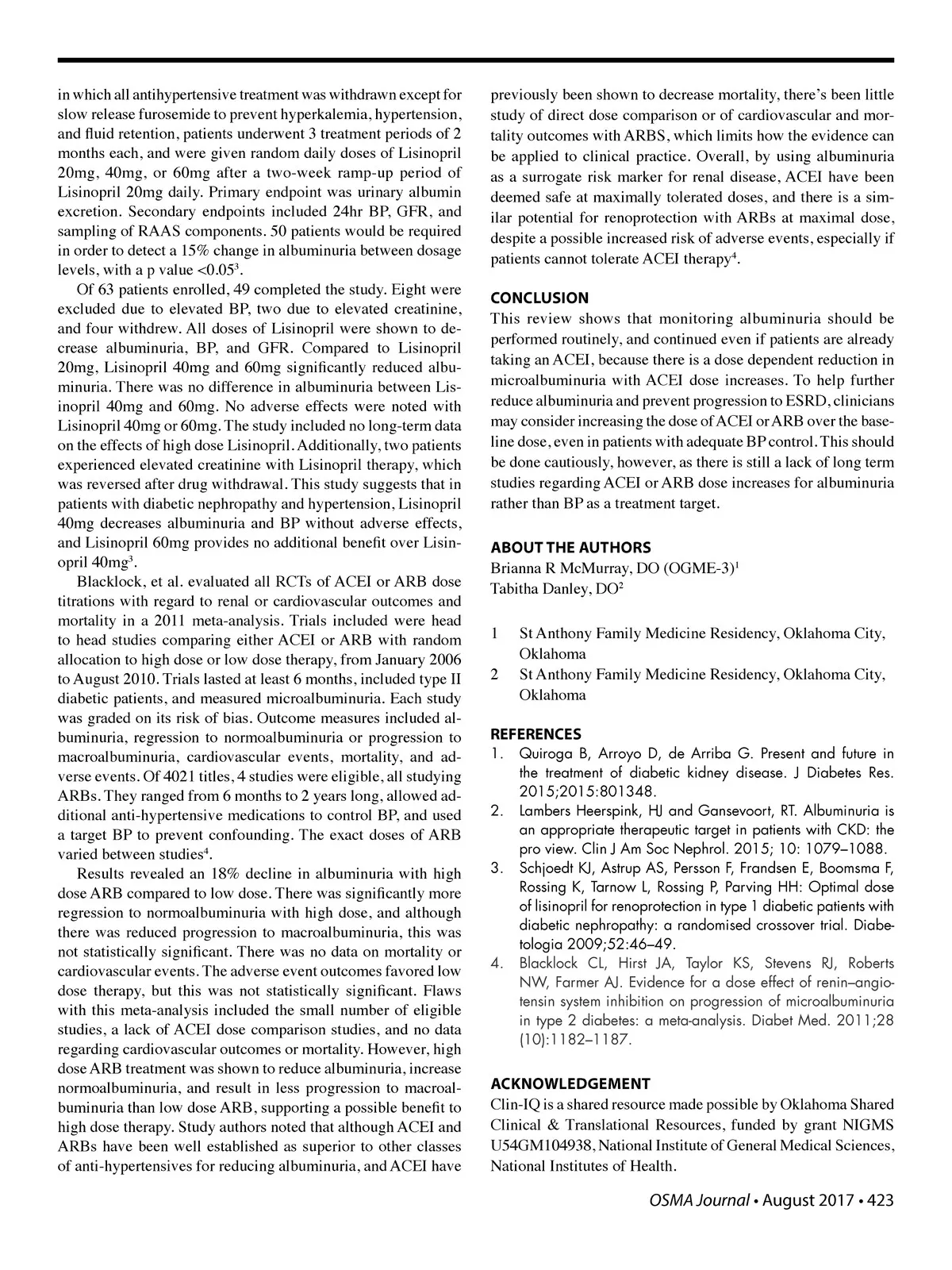 in which all antihypertensive treatment was withdrawn except for slow release furosemide to prevent hyperkalemia, hypertension, and fluid retention, patients underwent 3 treatment periods of 2 months each, and were given random daily doses of Lisinopril 20mg, 40mg, or 60mg after a two-week ramp-up period of Lisinopril 20mg daily. Primary endpoint was urinary albumin excretion. Secondary endpoints included 24hr BP, GFR, and sampling of RAAS components. 50 patients would be required in order to detect a 15% change in albuminuria between dosage levels, with a p value <0.05$^3$.

Of 63 patients enrolled, 49 completed the study. Eight were excluded due to elevated BP, two due to elevated creatinine, and four withdrew. All doses of Lisinopril were shown to decrease albuminuria, BP, and GFR. Compared to Lisinopril 20mg, Lisinopril 40mg and 60mg significantly reduced albuminuria. There was no difference in albuminuria between Lisinopril 40mg and 60mg. No adverse effects were noted with Lisinopril 40mg or 60mg. The study included no long-term data on the effects of high dose Lisinopril. Additionally, two patients experienced elevated creatinine with Lisinopril therapy, which was reversed after drug withdrawal. This study suggests that in patients with diabetic nephropathy and hypertension, Lisinopril 40mg decreases albuminuria and BP without adverse effects, and Lisinopril 60mg provides no additional benefit over Lisinopril 40mg$^3$.

Blacklock, et al. evaluated all RCTs of ACEI or ARB dose titrations with regard to renal or cardiovascular outcomes and mortality in a 2011 meta-analysis. Trials included were head to head studies comparing either ACEI or ARB with random allocation to high dose or low dose therapy, from January 2006 to August 2010. Trials lasted at least 6 months, included type II diabetic patients, and measured microalbuminuria. Each study was graded on its risk of bias. Outcome measures included albuminuria, regression to normoalbuminuria or progression to macroalbuminuria, cardiovascular events, mortality, and adverse events. Of 4021 titles, 4 studies were eligible, all studying ARBs. They ranged from 6 months to 2 years long, allowed additional anti-hypertensive medications to control BP, and used a target BP to prevent confounding. The exact doses of ARB varied between studies$^4$.

Results revealed an 18% decline in albuminuria with high dose ARB compared to low dose. There was significantly more regression to normoalbuminuria with high dose, and although there was reduced progression to macroalbuminuria, this was not statistically significant. There was no data on mortality or cardiovascular events. The adverse event outcomes favored low dose therapy, but this was not statistically significant. Flaws with this meta-analysis included the small number of eligible studies, a lack of ACEI dose comparison studies, and no data regarding cardiovascular outcomes or mortality. However, high dose ARB treatment was shown to reduce albuminuria, increase normoalbuminuria, and result in less progression to macroalbuminuria than low dose ARB, supporting a possible benefit to high dose therapy. Study authors noted that although ACEI and ARBs have been well established as superior to other classes of anti-hypertensives for reducing albuminuria, and ACEI have previously been shown to decrease mortality, there's been little study of direct dose comparison or of cardiovascular and mortality outcomes with ARBS, which limits how the evidence can be applied to clinical practice. Overall, by using albuminuria as a surrogate risk marker for renal disease, ACEI have been deemed safe at maximally tolerated doses, and there is a similar potential for renoprotection with ARBs at maximal dose, despite a possible increased risk of adverse events, especially if patients cannot tolerate ACEI therapy$^4$.

CONCLUSION
This review shows that monitoring albuminuria should be performed routinely, and continued even if patients are already taking an ACEI, because there is a dose dependent reduction in microalbuminuria with ACEI dose increases. To help further reduce albuminuria and prevent progression to ESRD, clinicians may consider increasing the dose of ACEI or ARB over the baseline dose, even in patients with adequate BP control. This should be done cautiously, however, as there is still a lack of long term studies regarding ACEI or ARB dose increases for albuminuria rather than BP as a treatment target.

ABOUT THE AUTHORS
Brianna R McMurray, DO (OGME-3)$^1$
Tabitha Danley, DO$^2$

1 St Anthony Family Medicine Residency, Oklahoma City, Oklahoma
2 St Anthony Family Medicine Residency, Oklahoma City, Oklahoma

REFERENCES
1. Quiroga B, Arroyo D, de Arriba G. Present and future in the treatment of diabetic kidney disease. J Diabetes Res. 2015;2015:801348.
2. Lambers Heerspink, HJ and Gansevoort, RT. Albuminuria is an appropriate therapeutic target in patients with CKD: the pro view. Clin J Am Soc Nephrol. 2015; 10: 1079–1088.
3. Schjoedt KJ, Astrup AS, Persson F, Frandsen E, Boomsma F, Rossing K, Tarnow L, Rossing P, Parving HH: Optimal dose of lisinopril for renoprotection in type 1 diabetic patients with diabetic nephropathy: a randomised crossover trial. Diabetologia 2009;52:46–49.
4. Blacklock CL, Hirst JA, Taylor KS, Stevens RJ, Roberts NW, Farmer AJ. Evidence for a dose effect of renin–angiotensin system inhibition on progression of microalbuminuria in type 2 diabetes: a meta-analysis. Diabet Med. 2011;28 (10):1182–1187.

ACKNOWLEDGEMENT
Clin-IQ is a shared resource made possible by Oklahoma Shared Clinical & Translational Resources, funded by grant NIGMS U54GM104938, National Institute of General Medical Sciences, National Institutes of Health.

OSMA Journal • August 2017 • 423